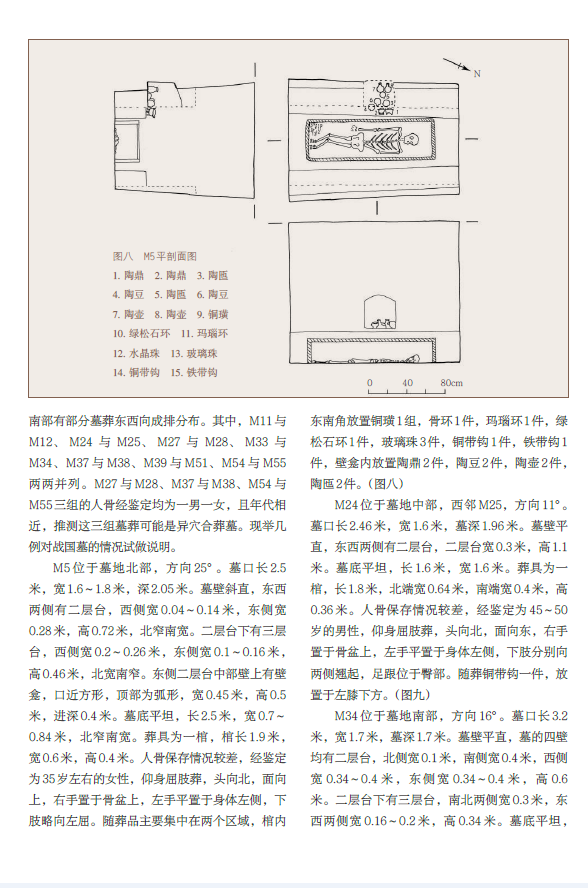 N

图八 M5平剖面图
1. 陶鼎 2. 陶鼎 3. 陶匜
4. 陶豆 5. 陶匜 6. 陶豆
7. 陶壶 8. 陶壶 9. 铜璜
10. 绿松石环 11. 玛瑙环
12. 水晶珠 13. 玻璃珠
14. 铜带钩 15. 铁带钩

0 40 80cm

南部有部分墓葬东西向成排分布。其中，M11与M12、M24与M25、M27与M28、M33与M34、M37与M38、M39与M51、M54与M55两两并列。M27与M28、M37与M38、M54与M55三组的人骨经鉴定均为一男一女，且年代相近，推测这三组墓葬可能是异穴合葬墓。现举几例对战国墓的情况试做说明。

M5位于墓地北部，方向25°。墓口长2.5米，宽1.6～1.8米，深2.05米。墓壁斜直，东西两侧有二层台，西侧宽0.04～0.14米，东侧宽0.28米，高0.72米，北窄南宽。二层台下有三层台，西侧宽0.2～0.26米，东侧宽0.1～0.16米，高0.46米，北宽南窄。东侧二层台中部壁上有壁龛，口近方形，顶部为弧形，宽0.45米，高0.5米，进深0.4米。墓底平坦，长2.5米，宽0.7～0.84米，北窄南宽。葬具为一棺，棺长1.9米，宽0.6米，高0.4米。人骨保存情况较差，经鉴定为35岁左右的女性，仰身屈肢葬，头向北，面向上，右手置于骨盆上，左手平置于身体左侧，下肢略向左屈。随葬品主要集中在两个区域，棺内东南角放置铜璜1组，骨环1件，玛瑙环1件，绿松石环1件，玻璃珠3件，铜带钩1件，铁带钩1件，壁龛内放置陶鼎2件，陶豆2件，陶壶2件，陶匜2件。(图八)

M24位于墓地中部，西邻M25，方向11°。墓口长2.46米，宽1.6米，墓深1.96米。墓壁平直，东西两侧有二层台，二层台宽0.3米，高1.1米。墓底平坦，长1.6米，宽1.6米。葬具为一棺，长1.8米，北端宽0.64米，南端宽0.4米，高0.36米。人骨保存情况较差，经鉴定为45～50岁的男性，仰身屈肢葬，头向北，面向东，右手置于骨盆上，左手平置于身体左侧，下肢分别向两侧翘起，足跟位于臀部。随葬铜带钩一件，放置于左膝下方。(图九)

M34位于墓地南部，方向16°。墓口长3.2米，宽1.7米，墓深1.7米。墓壁平直，墓的四壁均有二层台，北侧宽0.1米，南侧宽0.4米，西侧宽0.34～0.4米，东侧宽0.34～0.4米，高0.6米。二层台下有三层台，南北两侧宽0.3米，东西两侧宽0.16～0.2米，高0.34米。墓底平坦，